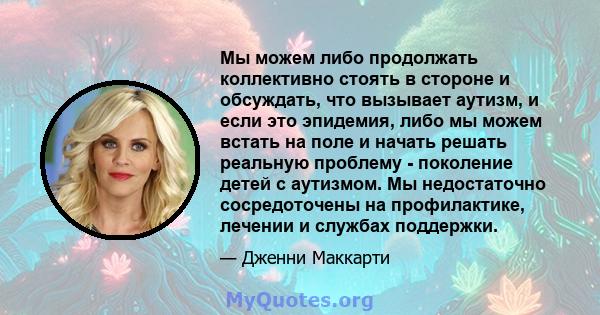 Мы можем либо продолжать коллективно стоять в стороне и обсуждать, что вызывает аутизм, и если это эпидемия, либо мы можем встать на поле и начать решать реальную проблему - поколение детей с аутизмом. Мы недостаточно сосредоточены на профилактике, лечении и службах поддержки.

— Дженни Маккарти

MyQuotes.org